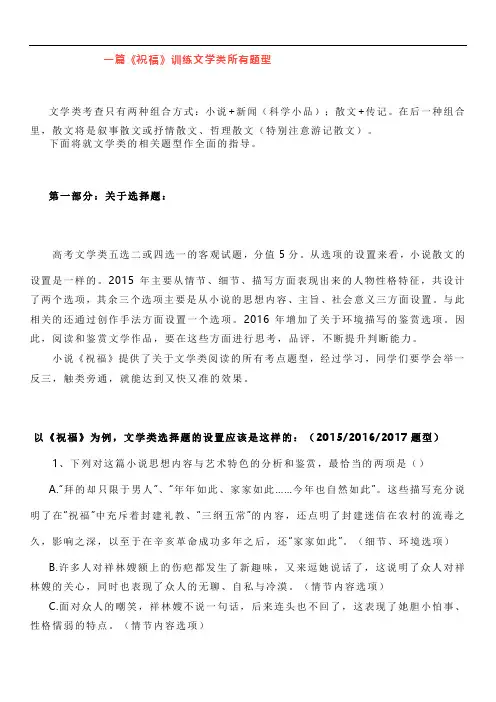 一篇《祝福》训练文学类所有题型

文学类考查只有两种组合方式：小说+新闻（科学小品）；散文+传记。在后一种组合里，散文将是叙事散文或抒情散文、哲理散文（特别注意游记散文）。
下面将就文学类的相关题型作全面的指导。

第一部分：关于选择题：

高考文学类五选二或四选一的客观试题，分值 5 分。从选项的设置来看，小说散文的设置是一样的。2015 年主要从情节、细节、描写方面表现出来的人物性格特征，共设计了两个选项，其余三个选项主要是从小说的思想内容、主旨、社会意义三方面设置。与此相关的还通过创作手法方面设置一个选项。2016 年增加了关于环境描写的鉴赏选项。因此，阅读和鉴赏文学作品，要在这些方面进行思考，品评，不断提升判断能力。

小说《祝福》提供了关于文学类阅读的所有考点题型，经过学习，同学们要学会举一反三，触类旁通，就能达到又快又准的效果。

以《祝福》为例，文学类选择题的设置应该是这样的：（2015/2016/2017 题型）

1、下列对这篇小说思想内容与艺术特色的分析和鉴赏，最恰当的两项是（）

A."拜的却只限于男人"、"年年如此、家家如此……今年也自然如此"。这些描写充分说明了在"祝福"中充斥着封建礼教、"三纲五常"的内容，还点明了封建迷信在农村的流毒之久，影响之深，以至于在辛亥革命成功多年之后，还"家家如此"。（细节、环境选项）

B.许多人对祥林嫂额上的伤疤都发生了新趣味，又来逗她说话了，这说明了众人对祥林嫂的关心，同时也表现了众人的无聊、自私与冷漠。（情节内容选项）

C.面对众人的嘲笑，祥林嫂不说一句话，后来连头也不回了，这表现了她胆小怕事、性格懦弱的特点。（情节内容选项）